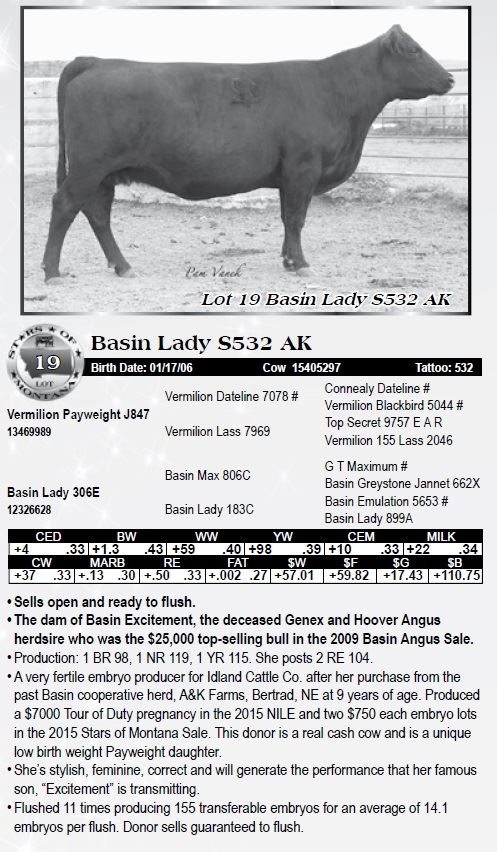 Pam Vanek

Lot 19 Basin Lady S532 AK

STARS OF MONTANA
19
LOT

Basin Lady S532 AK

Birth Date: 01/17/06 Cow 15405297 Tattoo: 532

Vermilion Payweight J847
13469989

Vermilion Dateline 7078 #
Vermilion Lass 7969

Connealy Dateline #
Vermilion Blackbird 5044 #
Top Secret 9757 E A R
Vermilion 155 Lass 2046

Basin Lady 306E
12326628

Basin Max 806C
Basin Lady 183C

G T Maximum #
Basin Greystone Jannet 662X
Basin Emulation 5653 #
Basin Lady 899A

| CED | | BW | | WW | | YW | | CEM | | MILK | |
|---|---|---|---|---|---|---|---|---|---|---|---|
| +4 | .33 | +1.3 | .43 | +59 | .40 | +98 | .39 | +10 | .33 | +22 | .34 |

| CW | | MARB | | RE | | FAT | | $W | $F | $G | $B |
|---|---|---|---|---|---|---|---|---|---|---|---|
| +37 | .33 | +.13 | .30 | +.50 | .33 | +.002 | .27 | +57.01 | +59.82 | +17.43 | +110.75 |

• Sells open and ready to flush.
• The dam of Basin Excitement, the deceased Genex and Hoover Angus herdsire who was the $25,000 top-selling bull in the 2009 Basin Angus Sale.
• Production: 1 BR 98, 1 NR 119, 1 YR 115. She posts 2 RE 104.
• A very fertile embryo producer for Idland Cattle Co. after her purchase from the past Basin cooperative herd, A&K Farms, Bertrad, NE at 9 years of age. Produced a $7000 Tour of Duty pregnancy in the 2015 NILE and two $750 each embryo lots in the 2015 Stars of Montana Sale. This donor is a real cash cow and is a unique low birth weight Payweight daughter.
• She's stylish, feminine, correct and will generate the performance that her famous son, "Excitement" is transmitting.
• Flushed 11 times producing 155 transferable embryos for an average of 14.1 embryos per flush. Donor sells guaranteed to flush.